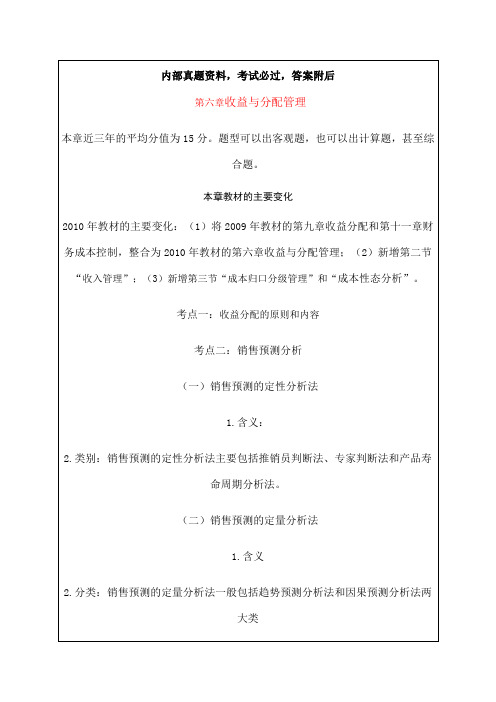 内部真题资料，考试必过，答案附后

第六章收益与分配管理

本章近三年的平均分值为15分。题型可以出客观题，也可以出计算题，甚至综合题。

本章教材的主要变化

2010年教材的主要变化：（1）将2009年教材的第九章收益分配和第十一章财务成本控制，整合为2010年教材的第六章收益与分配管理；（2）新增第二节“收入管理”；（3）新增第三节“成本归口分级管理”和“成本性态分析”。

考点一：收益分配的原则和内容

考点二：销售预测分析

（一）销售预测的定性分析法

1.含义：

2.类别：销售预测的定性分析法主要包括推销员判断法、专家判断法和产品寿命周期分析法。

（二）销售预测的定量分析法

1.含义

2.分类：销售预测的定量分析法一般包括趋势预测分析法和因果预测分析法两大类